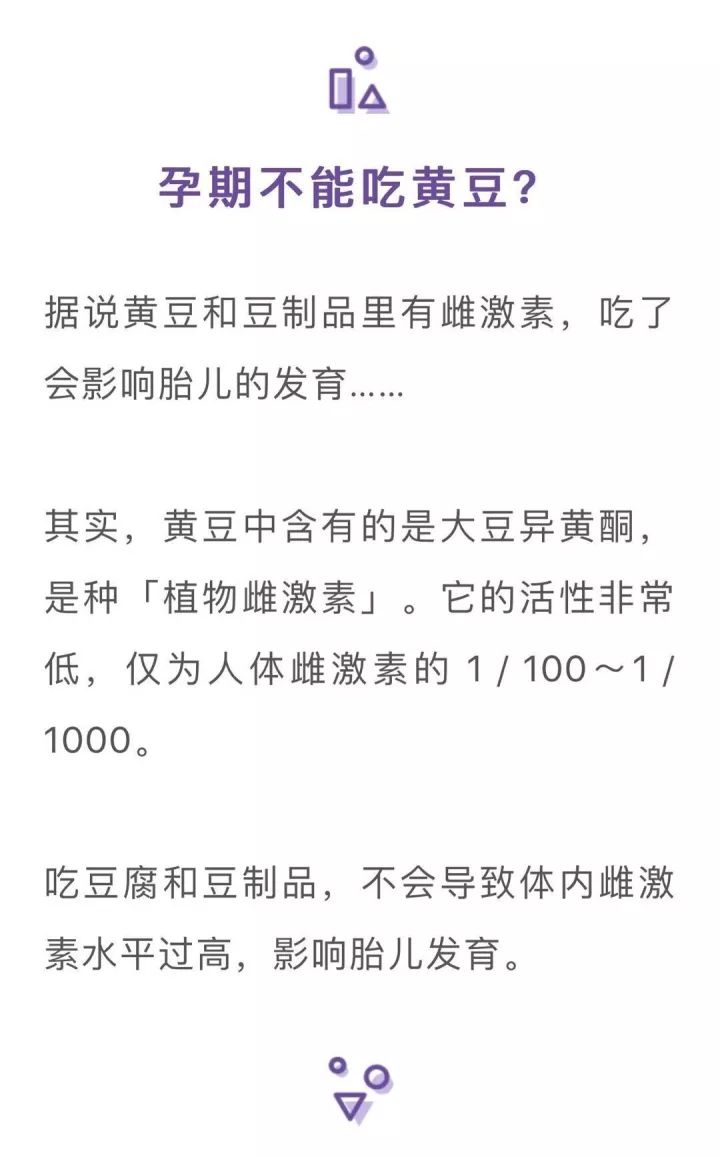 孕期不能吃黄豆?

据说黄豆和豆制品里有雌激素，吃了会影响胎儿的发育……

其实，黄豆中含有的是大豆异黄酮，是种「植物雌激素」。它的活性非常低，仅为人体雌激素的 1 / 100～1 / 1000。

吃豆腐和豆制品，不会导致体内雌激素水平过高，影响胎儿发育。